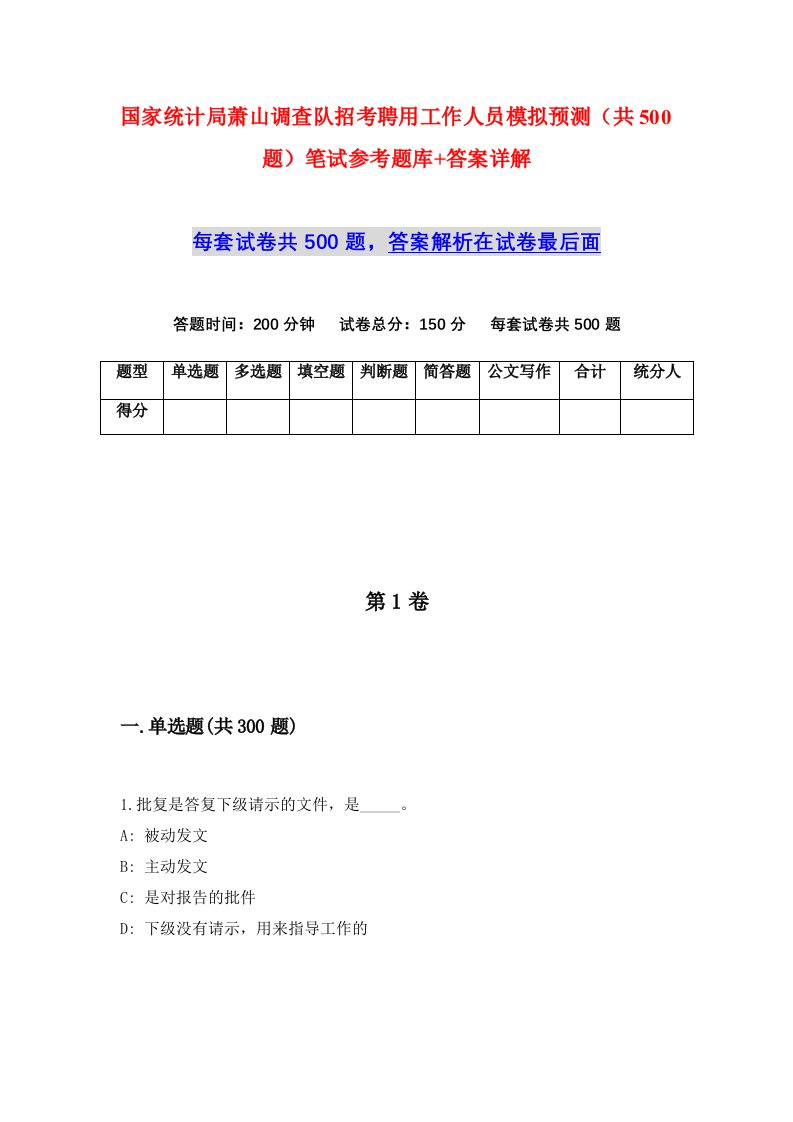 国家统计局萧山调查队招考聘用工作人员模拟预测（共500题）笔试参考题库+答案详解

每套试卷共500题，答案解析在试卷最后面

答题时间：200分钟　试卷总分：150分　每套试卷共500题

| 题型 | 单选题 | 多选题 | 填空题 | 判断题 | 简答题 | 公文写作 | 合计 | 统分人 |
|---|---|---|---|---|---|---|---|---|
| 得分 | | | | | | | | |

第1卷

一.单选题(共300题)

1.批复是答复下级请示的文件，是_____。

A: 被动发文

B: 主动发文

C: 是对报告的批件

D: 下级没有请示，用来指导工作的